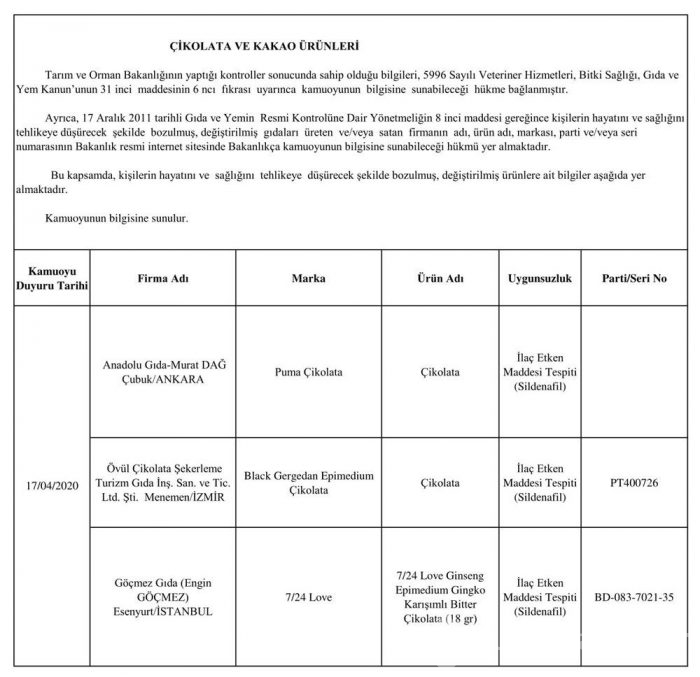 ÇİKOLATA VE KAKAO ÜRÜNLERİ

Tarım ve Orman Bakanlığının yaptığı kontroller sonucunda sahip olduğu bilgileri, 5996 Sayılı Veteriner Hizmetleri, Bitki Sağlığı, Gıda ve Yem Kanun'unun 31 inci maddesinin 6 ncı fıkrası uyarınca kamuoyunun bilgisine sunabileceği hükme bağlanmıştır.

Ayrıca, 17 Aralık 2011 tarihli Gıda ve Yemin Resmi Kontrolüne Dair Yönetmeliğin 8 inci maddesi gereğince kişilerin hayatını ve sağlığını tehlikeye düşürecek şekilde bozulmuş, değiştirilmiş gıdaları üreten ve/veya satan firmanın adı, ürün adı, markası, parti ve/veya seri numarasının Bakanlık resmi internet sitesinde Bakanlıkça kamuoyunun bilgisine sunabileceği hükmü yer almaktadır.

Bu kapsamda, kişilerin hayatını ve sağlığını tehlikeye düşürecek şekilde bozulmuş, değiştirilmiş ürünlere ait bilgiler aşağıda yer almaktadır.

Kamuoyunun bilgisine sunulur.

| Kamuoyu Duyuru Tarihi | Firma Adı | Marka | Ürün Adı | Uygunsuzluk | Parti/Seri No |
|---|---|---|---|---|---|
| 17/04/2020 | Anadolu Gıda-Murat DAĞ Çubuk/ANKARA | Puma Çikolata | Çikolata | İlaç Etken Maddesi Tespiti (Sildenafil) | |
| | Övül Çikolata Şekerleme Turizm Gıda İnş. San. ve Tic. Ltd. Şti. Menemen/İZMİR | Black Gergedan Epimedium Çikolata | Çikolata | İlaç Etken Maddesi Tespiti (Sildenafil) | PT400726 |
| | Göçmez Gıda (Engin GÖÇMEZ) Esenyurt/İSTANBUL | 7/24 Love | 7/24 Love Ginseng Epimedium Gingko Karışımlı Bitter Çikolata (18 gr) | İlaç Etken Maddesi Tespiti (Sildenafil) | BD-083-7021-35 |